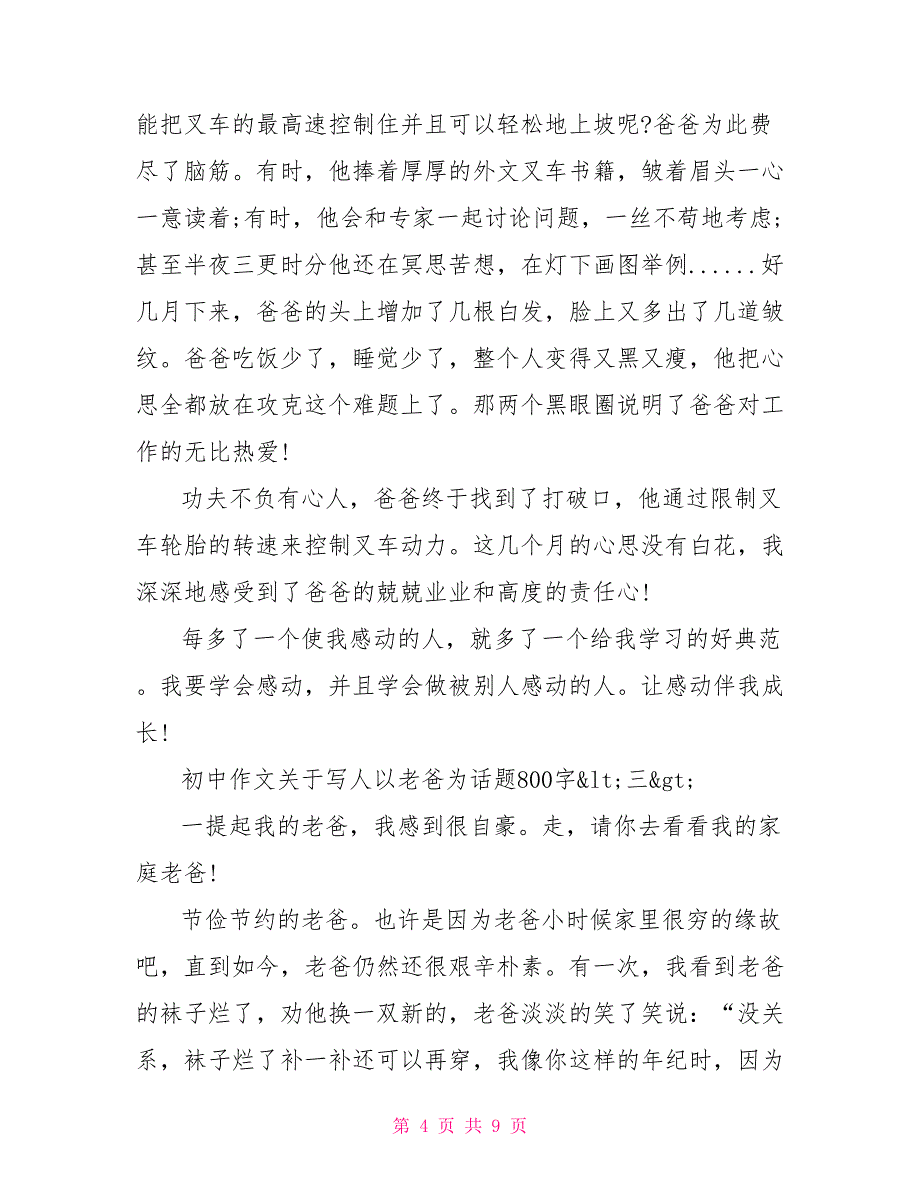 能把叉车的最高速控制住并且可以轻松地上坡呢?爸爸为此费尽了脑筋。有时，他捧着厚厚的外文叉车书籍，皱着眉头一心一意读着;有时，他会和专家一起讨论问题，一丝不苟地考虑;甚至半夜三更时分他还在冥思苦想，在灯下画图举例......好几月下来，爸爸的头上增加了几根白发，脸上又多出了几道皱纹。爸爸吃饭少了，睡觉少了，整个人变得又黑又瘦，他把心思全都放在攻克这个难题上了。那两个黑眼圈说明了爸爸对工作的无比热爱!

功夫不负有心人，爸爸终于找到了打破口，他通过限制叉车轮胎的转速来控制叉车动力。这几个月的心思没有白花，我深深地感受到了爸爸的兢兢业业和高度的责任心!

每多了一个使我感动的人，就多了一个给我学习的好典范。我要学会感动，并且学会做被别人感动的人。让感动伴我成长!

初中作文关于写人以老爸为话题800字&lt;三&gt;

一提起我的老爸，我感到很自豪。走，请你去看看我的家庭老爸!

节俭节约的老爸。也许是因为老爸小时候家里很穷的缘故吧，直到如今，老爸仍然还很艰辛朴素。有一次，我看到老爸的袜子烂了，劝他换一双新的，老爸淡淡的笑了笑说：“没关系，袜子烂了补一补还可以再穿，我像你这样的年纪时，因为

第 4 页 共 9 页